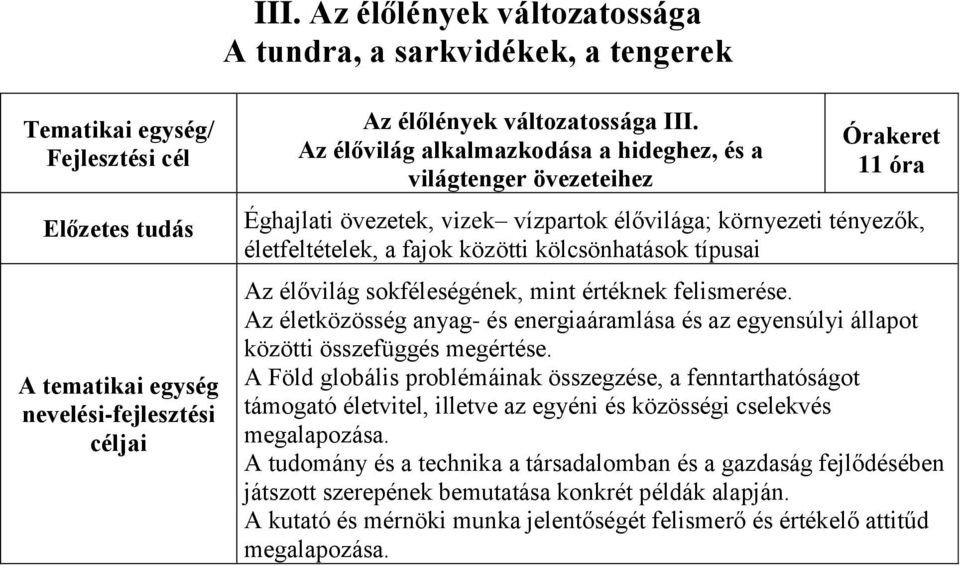 III. Az élőlények változatossága
A tundra, a sarkvidékek, a tengerek

| Tematikai egység/ Fejlesztési cél | Az élőlények változatossága III. Az élővilág alkalmazkodása a hideghez, és a világtenger övezeteihez | Órakeret 11 óra |
|---|---|---|
| Előzetes tudás | Éghajlati övezetek, vizek– vízpartok élővilága; környezeti tényezők, életfeltételek, a fajok közötti kölcsönhatások típusai | |
| A tematikai egység nevelési-fejlesztési céljai | Az élővilág sokféleségének, mint értéknek felismerése. Az életközösség anyag- és energiaáramlása és az egyensúlyi állapot közötti összefüggés megértése. A Föld globális problémáinak összegzése, a fenntarthatóságot támogató életvitel, illetve az egyéni és közösségi cselekvés megalapozása. A tudomány és a technika a társadalomban és a gazdaság fejlődésében játszott szerepének bemutatása konkrét példák alapján. A kutató és mérnöki munka jelentőségét felismerő és értékelő attitűd megalapozása. | |